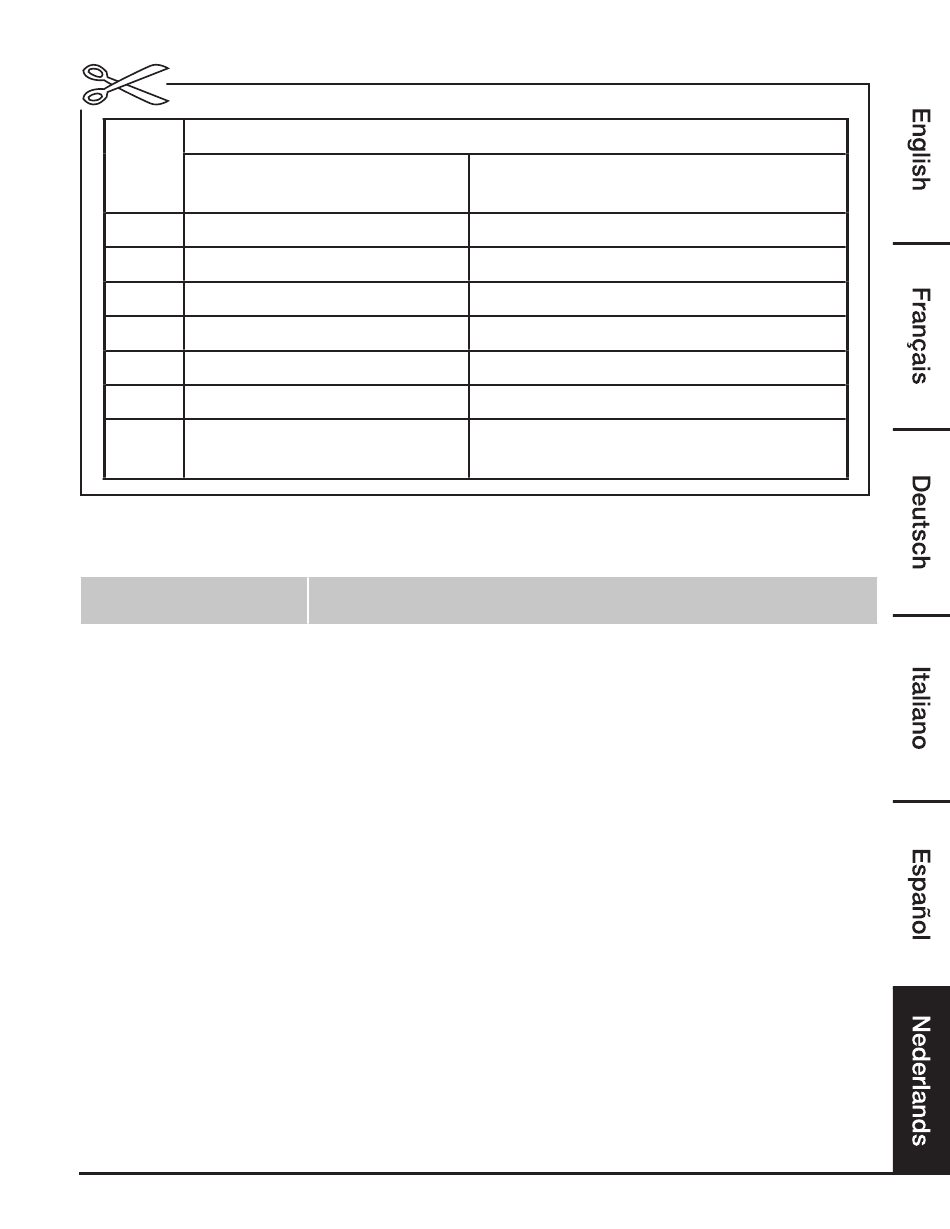 English

Français

Deutsch

Italiano

Español

Nederlands